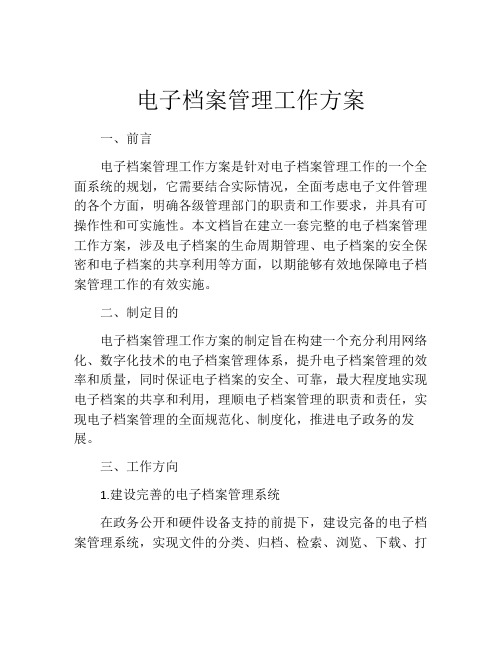 电子档案管理工作方案

一、前言

电子档案管理工作方案是针对电子档案管理工作的一个全面系统的规划，它需要结合实际情况，全面考虑电子文件管理的各个方面，明确各级管理部门的职责和工作要求，并具有可操作性和可实施性。本文档旨在建立一套完整的电子档案管理工作方案，涉及电子档案的生命周期管理、电子档案的安全保密和电子档案的共享利用等方面，以期能够有效地保障电子档案管理工作的有效实施。

二、制定目的

电子档案管理工作方案的制定旨在构建一个充分利用网络化、数字化技术的电子档案管理体系，提升电子档案管理的效率和质量，同时保证电子档案的安全、可靠，最大程度地实现电子档案的共享和利用，理顺电子档案管理的职责和责任，实现电子档案管理的全面规范化、制度化，推进电子政务的发展。

三、工作方向

1.建设完善的电子档案管理系统

在政务公开和硬件设备支持的前提下，建设完备的电子档案管理系统，实现文件的分类、归档、检索、浏览、下载、打